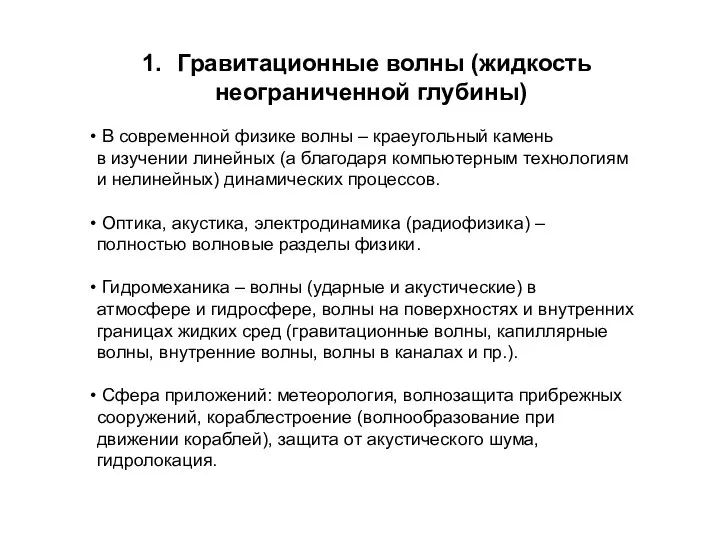 1. Гравитационные волны (жидкость неограниченной глубины)

• В современной физике волны – краеугольный камень в изучении линейных (а благодаря компьютерным технологиям и нелинейных) динамических процессов.

• Оптика, акустика, электродинамика (радиофизика) – полностью волновые разделы физики.

• Гидромеханика – волны (ударные и акустические) в атмосфере и гидросфере, волны на поверхностях и внутренних границах жидких сред (гравитационные волны, капиллярные волны, внутренние волны, волны в каналах и пр.).

• Сфера приложений: метеорология, волнозащита прибрежных сооружений, кораблестроение (волнообразование при движении кораблей), защита от акустического шума, гидролокация.